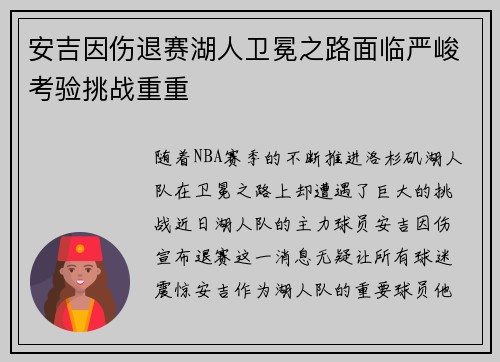 安吉因伤退赛湖人卫冕之路面临严峻考验挑战重重

随着NBA赛季的不断推进洛杉矶湖人队在卫冕之路上却遭遇了巨大的挑战近日湖人队的主力球员安吉因伤宣布退赛这一消息无疑让所有球迷震惊安吉作为湖人队的重要球员他